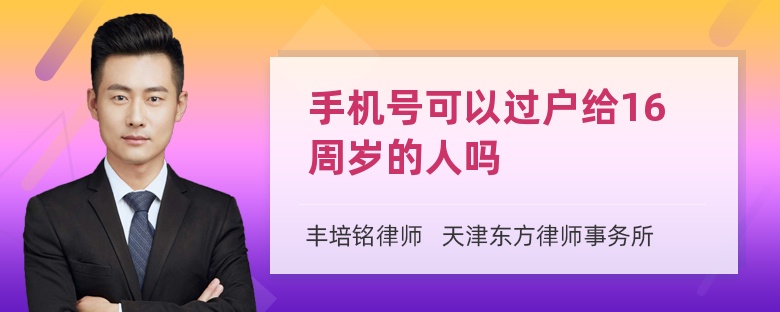 手机号可以过户给16周岁的人吗

丰培铭律师 天津东方律师事务所